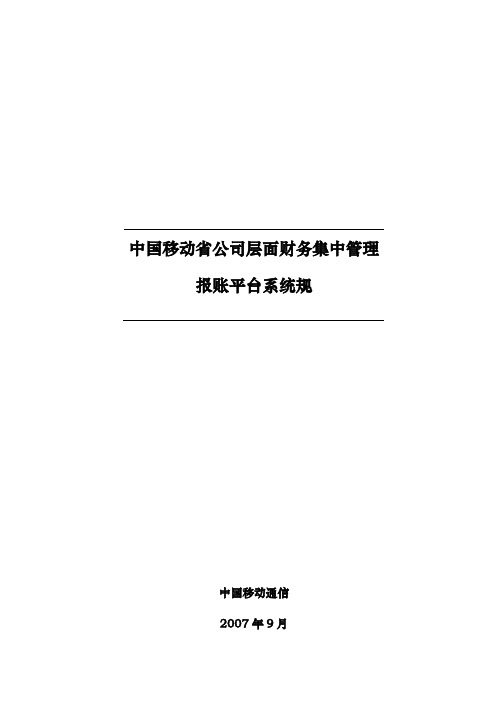 中国移动省公司层面财务集中管理

报账平台系统规

中国移动通信

2007 年 9 月